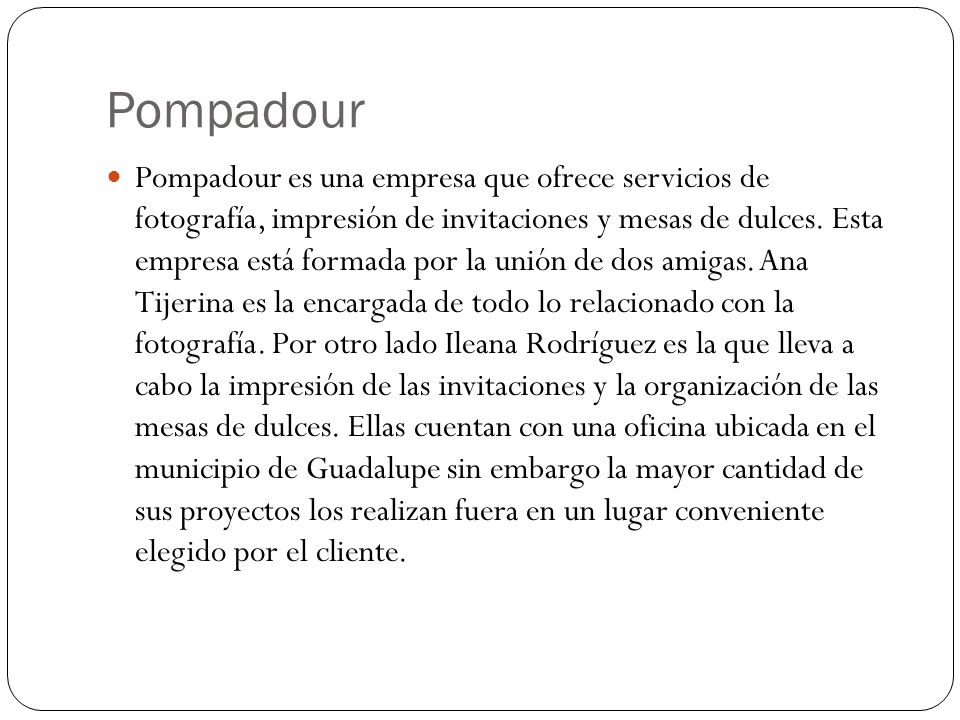 Pompadour

Pompadour es una empresa que ofrece servicios de fotografía, impresión de invitaciones y mesas de dulces. Esta empresa está formada por la unión de dos amigas. Ana Tijerina es la encargada de todo lo relacionado con la fotografía. Por otro lado Ileana Rodríguez es la que lleva a cabo la impresión de las invitaciones y la organización de las mesas de dulces. Ellas cuentan con una oficina ubicada en el municipio de Guadalupe sin embargo la mayor cantidad de sus proyectos los realizan fuera en un lugar conveniente elegido por el cliente.